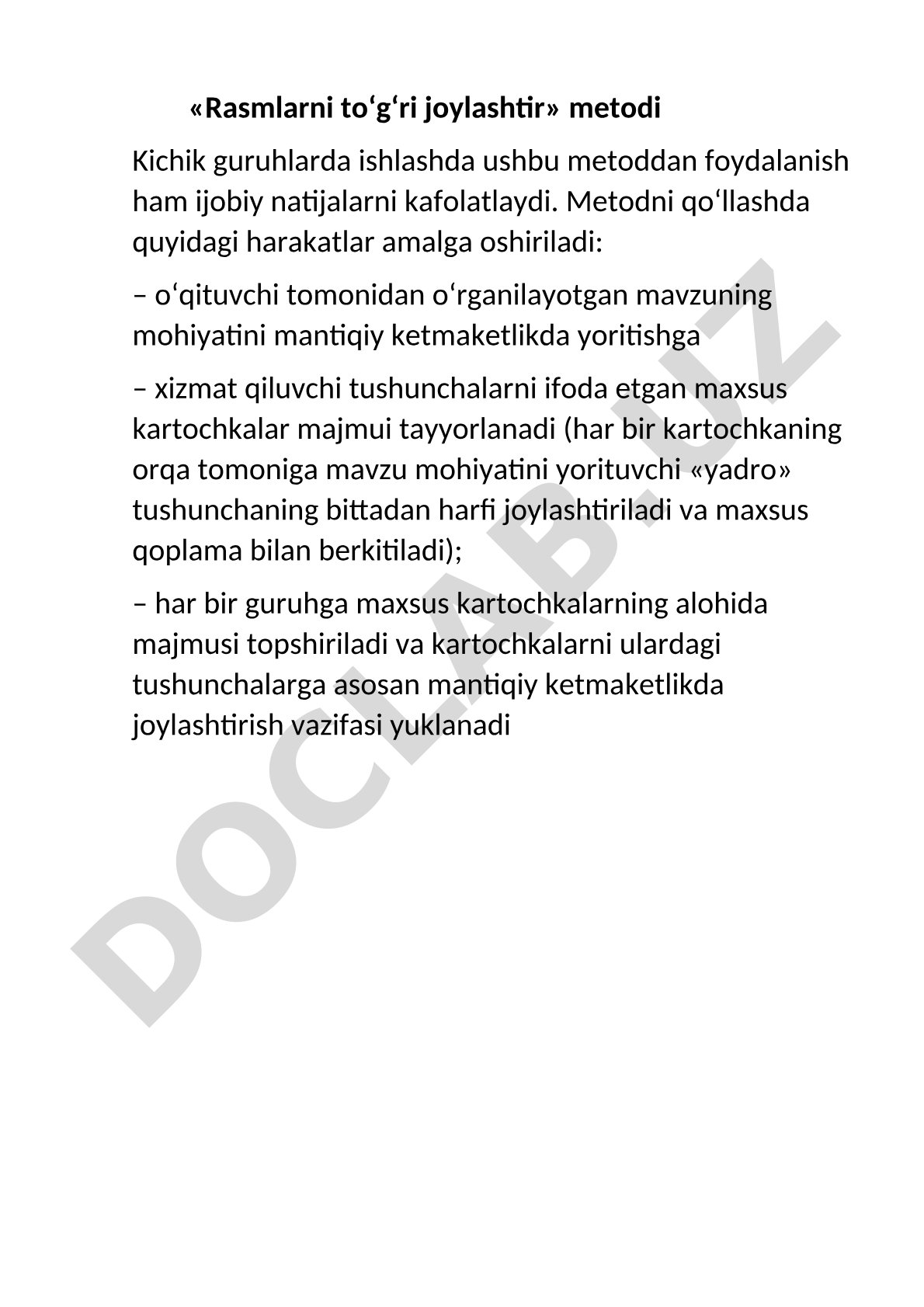 «Rasmlarni to‘g‘ri joylashtir» metodi

Kichik guruhlarda ishlashda ushbu metoddan foydalanish ham ijobiy natijalarni kafolatlaydi. Metodni qo‘llashda quyidagi harakatlar amalga oshiriladi:

– o‘qituvchi tomonidan o‘rganilayotgan mavzuning mohiyatini mantiqiy ketmaketlikda yoritishga

– xizmat qiluvchi tushunchalarni ifoda etgan maxsus kartochkalar majmui tayyorlanadi (har bir kartochkaning orqa tomoniga mavzu mohiyatini yorituvchi «yadro» tushunchaning bittadan harfi joylashtiriladi va maxsus qoplama bilan berkitiladi);

– har bir guruhga maxsus kartochkalarning alohida majmusi topshiriladi va kartochkalarni ulardagi tushunchalarga asosan mantiqiy ketmaketlikda joylashtirish vazifasi yuklanadi

DOCLAB.UZ